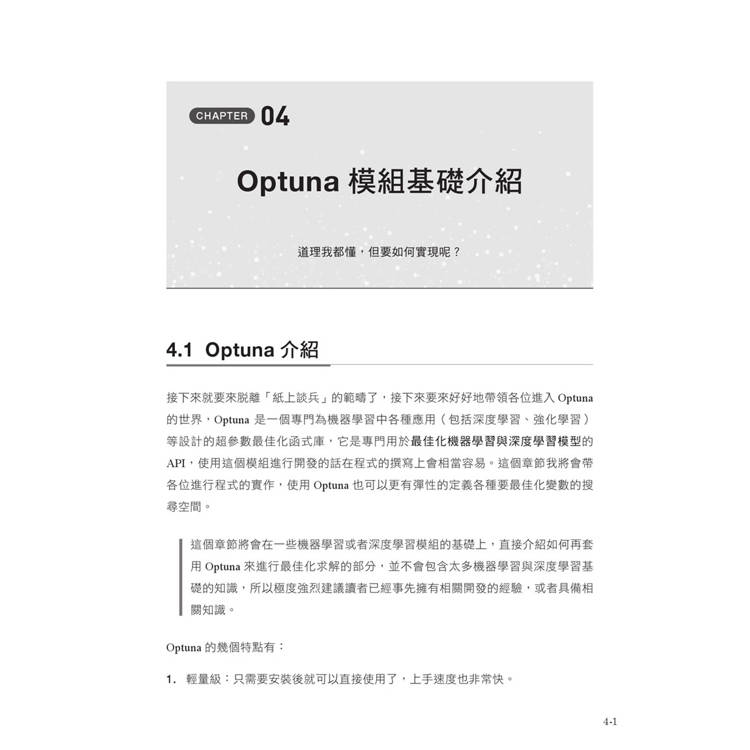 CHAPTER 04

Optuna 模組基礎介紹

道理我都懂，但要如何實現呢？

4.1 Optuna 介紹

接下來就要來脫離「紙上談兵」的範疇了，接下來要來好好地帶領各位進入 Optuna 的世界，Optuna 是一個專門為機器學習中各種應用（包括深度學習、強化學習）等設計的超參數最佳化函式庫，它是專門用於最佳化機器學習與深度學習模型的 API，使用這個模組進行開發的話在程式的撰寫上會相當容易。這個章節我將會帶各位進行程式的實作，使用 Optuna 也可以更有彈性的定義各種要最佳化變數的搜尋空間。

這個章節將會在一些機器學習或者深度學習模組的基礎上，直接介紹如何再套用 Optuna 來進行最佳化求解的部分，並不會包含太多機器學習與深度學習基礎的知識，所以極度強烈建議讀者已經事先擁有相關開發的經驗，或者具備相關知識。

Optuna 的幾個特點有：

1. 輕量級：只需要安裝後就可以直接使用了，上手速度也非常快。

4-1